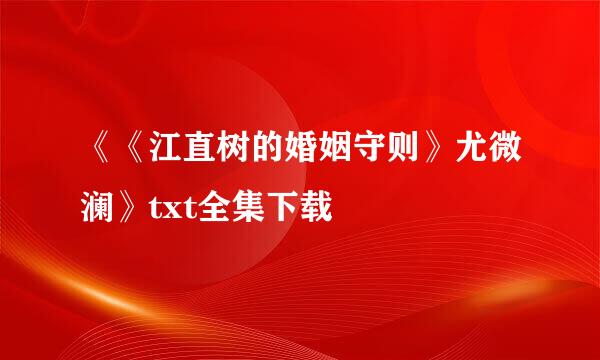 《《江直树的婚姻守则》尤微澜》txt全集下载